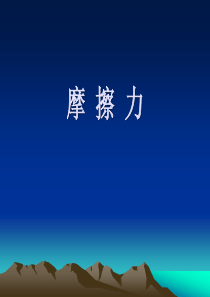 摩 擦 力